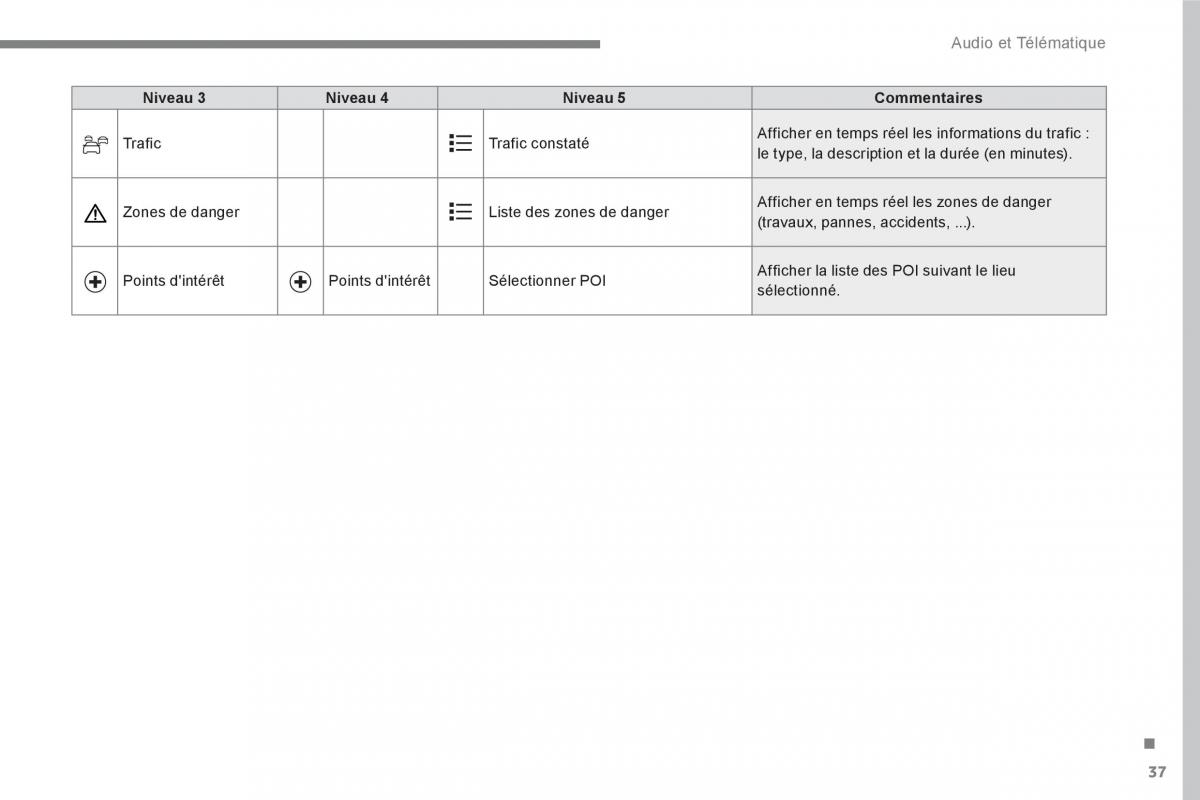 Audio et Télématique

| Niveau 3 | Niveau 4 | Niveau 5 | Commentaires |
|---|---|---|---|
| Trafic | | Trafic constaté | Afficher en temps réel les informations du trafic : le type, la description et la durée (en minutes). |
| Zones de danger | | Liste des zones de danger | Afficher en temps réel les zones de danger (travaux, pannes, accidents, ...). |
| Points d'intérêt | Points d'intérêt | Sélectionner POI | Afficher la liste des POI suivant le lieu sélectionné. |

37